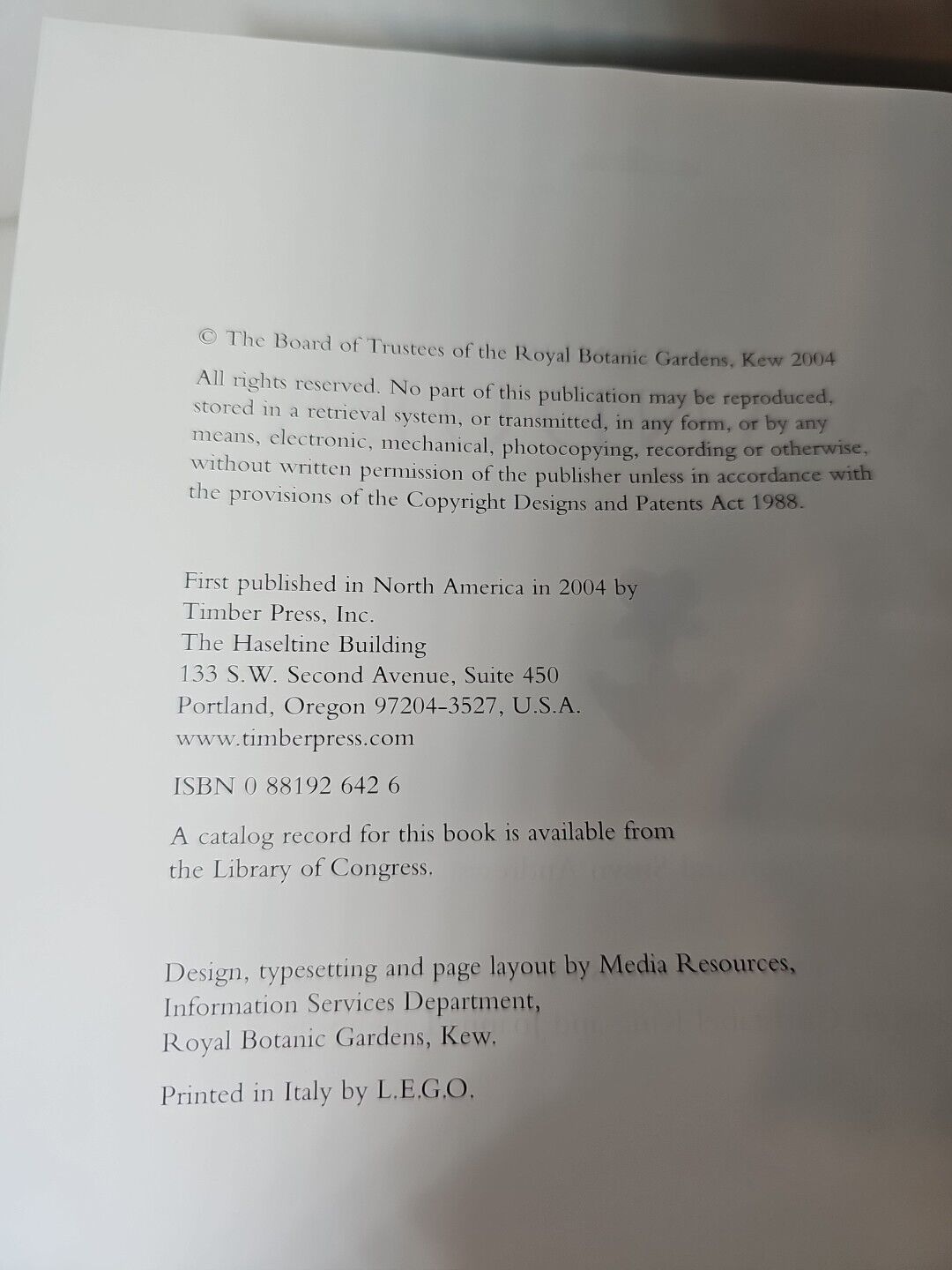 © The Board of Trustees of the Royal Botanic Gardens, Kew 2004

All rights reserved. No part of this publication may be reproduced, stored in a retrieval system, or transmitted, in any form, or by any means, electronic, mechanical, photocopying, recording or otherwise, without written permission of the publisher unless in accordance with the provisions of the Copyright Designs and Patents Act 1988.

First published in North America in 2004 by
Timber Press, Inc.
The Haseltine Building
133 S.W. Second Avenue, Suite 450
Portland, Oregon 97204-3527, U.S.A.
www.timberpress.com

ISBN 0 88192 642 6

A catalog record for this book is available from the Library of Congress.

Design, typesetting and page layout by Media Resources,
Information Services Department,
Royal Botanic Gardens, Kew.

Printed in Italy by L.E.G.O.